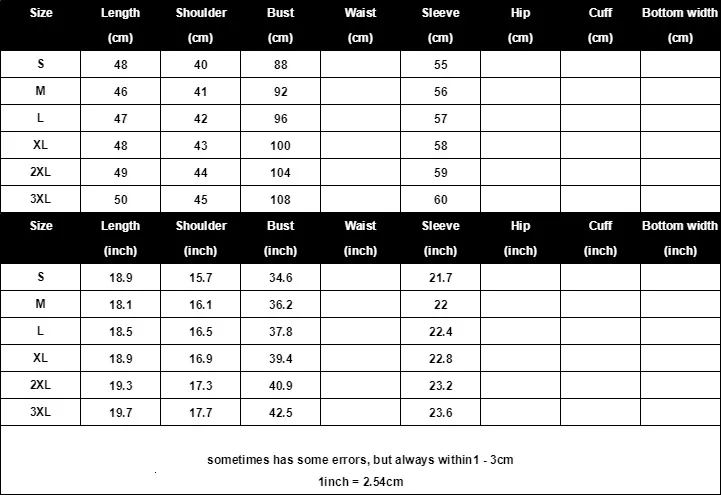 | Size | Length (cm) | Shoulder (cm) | Bust (cm) | Waist (cm) | Sleeve (cm) | Hip (cm) | Cuff (cm) | Bottom width (cm) |
|---|---|---|---|---|---|---|---|---|
| S | 48 | 40 | 88 | | 55 | | | |
| M | 46 | 41 | 92 | | 56 | | | |
| L | 47 | 42 | 96 | | 57 | | | |
| XL | 48 | 43 | 100 | | 58 | | | |
| 2XL | 49 | 44 | 104 | | 59 | | | |
| 3XL | 50 | 45 | 108 | | 60 | | | |

| Size | Length (inch) | Shoulder (inch) | Bust (inch) | Waist (inch) | Sleeve (inch) | Hip (inch) | Cuff (inch) | Bottom width (inch) |
|---|---|---|---|---|---|---|---|---|
| S | 18.9 | 15.7 | 34.6 | | 21.7 | | | |
| M | 18.1 | 16.1 | 36.2 | | 22 | | | |
| L | 18.5 | 16.5 | 37.8 | | 22.4 | | | |
| XL | 18.9 | 16.9 | 39.4 | | 22.8 | | | |
| 2XL | 19.3 | 17.3 | 40.9 | | 23.2 | | | |
| 3XL | 19.7 | 17.7 | 42.5 | | 23.6 | | | |

sometimes has some errors, but always within1 - 3cm

1inch = 2.54cm